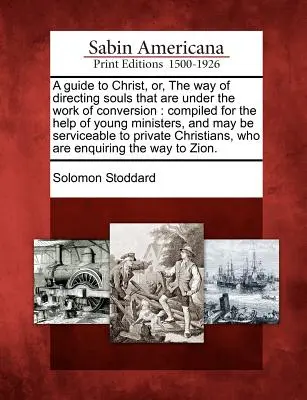 Sabin Americana
Print Editions 1500-1926

A guide to Christ, or, The way of directing souls that are under the work of conversion : compiled for the help of young ministers, and may be serviceable to private Christians, who are enquiring the way to Zion.

Solomon Stoddard